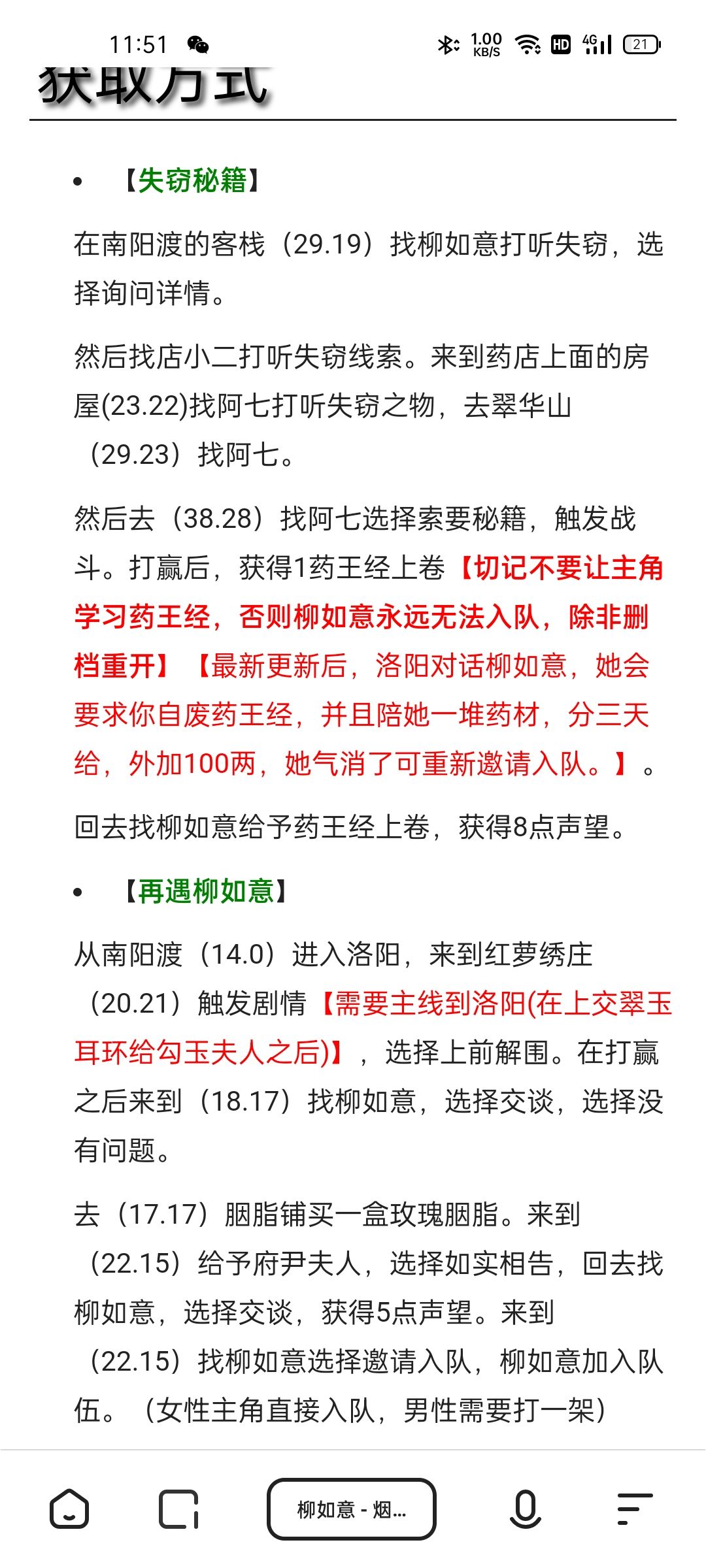 11:51 1.00 KB/S HD 4G 21

获取方式

• 【失窃秘籍】

在南阳渡的客栈（29.19）找柳如意打听失窃，选择询问详情。

然后找店小二打听失窃线索。来到药店上面的房屋(23.22)找阿七打听失窃之物，去翠华山（29.23）找阿七。

然后去（38.28）找阿七选择索要秘籍，触发战斗。打赢后，获得1药王经上卷【切记不要让主角学习药王经，否则柳如意永远无法入队，除非删档重开】【最新更新后，洛阳对话柳如意，她会要求你自废药王经，并且陪她一堆药材，分三天给，外加100两，她气消了可重新邀请入队。】。

回去找柳如意给予药王经上卷，获得8点声望。

• 【再遇柳如意】

从南阳渡（14.0）进入洛阳，来到红萝绣庄（20.21）触发剧情【需要主线到洛阳(在上交翠玉耳环给勾玉夫人之后)】，选择上前解围。在打赢之后来到（18.17）找柳如意，选择交谈，选择没有问题。

去（17.17）胭脂铺买一盒玫瑰胭脂。来到（22.15）给予府尹夫人，选择如实相告，回去找柳如意，选择交谈，获得5点声望。来到（22.15）找柳如意选择邀请入队，柳如意加入队伍。（女性主角直接入队，男性需要打一架）

柳如意 - 烟...